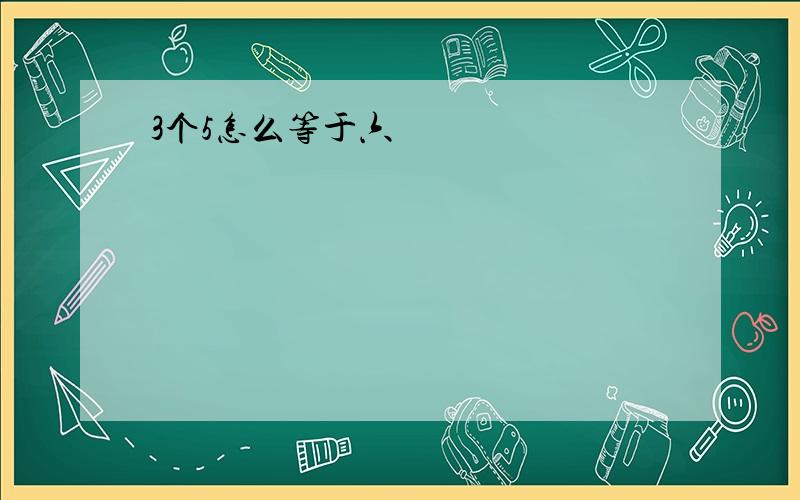 3个5怎么等于六